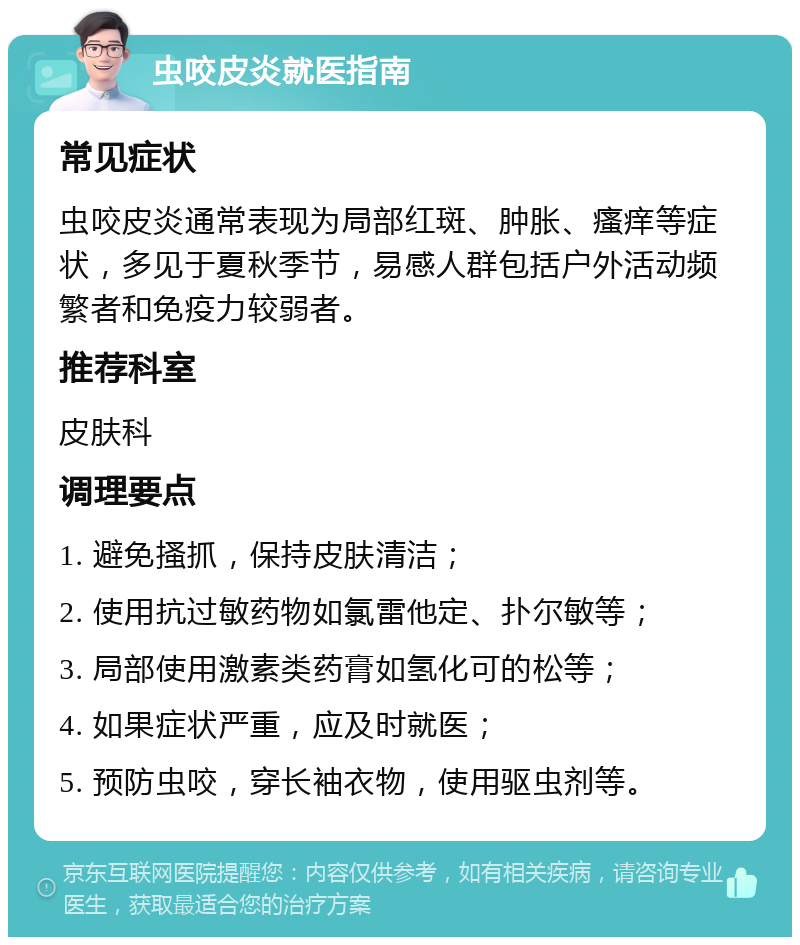 虫咬皮炎就医指南

常见症状

虫咬皮炎通常表现为局部红斑、肿胀、瘙痒等症状，多见于夏秋季节，易感人群包括户外活动频繁者和免疫力较弱者。

推荐科室

皮肤科

调理要点

1. 避免搔抓，保持皮肤清洁；

2. 使用抗过敏药物如氯雷他定、扑尔敏等；

3. 局部使用激素类药膏如氢化可的松等；

4. 如果症状严重，应及时就医；

5. 预防虫咬，穿长袖衣物，使用驱虫剂等。

京东互联网医院提醒您：内容仅供参考，如有相关疾病，请咨询专业医生，获取最适合您的治疗方案